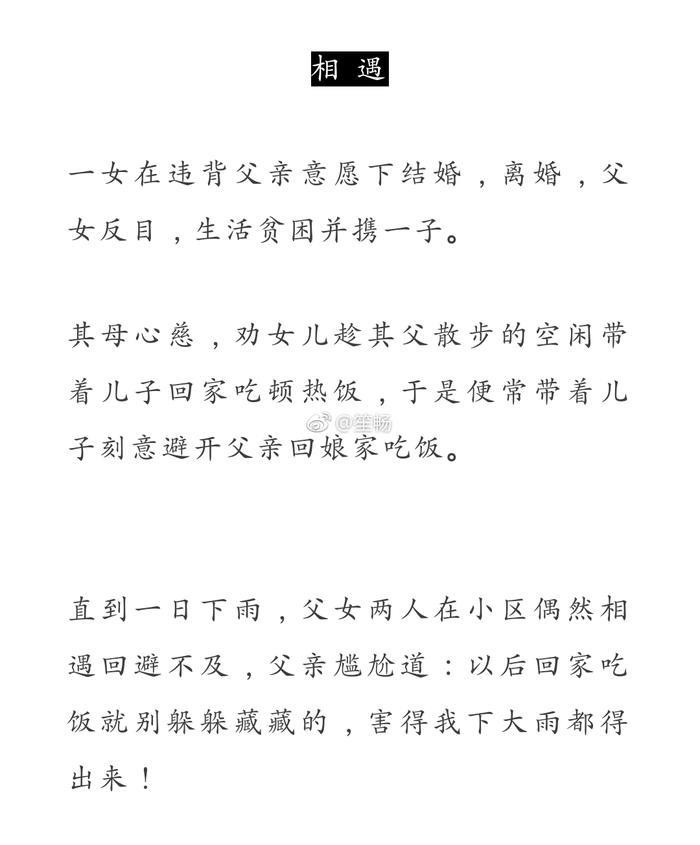 相遇

一女在违背父亲意愿下结婚，离婚，父女反目，生活贫困并携一子。

其母心慈，劝女儿趁其父散步的空闲带着儿子回家吃顿热饭，于是便常带着儿子刻意避开父亲回娘家吃饭。

直到一日下雨，父女两人在小区偶然相遇回避不及，父亲尴尬道：以后回家吃饭就别躲躲藏藏的，害得我下大雨都得出来！

@笙畅